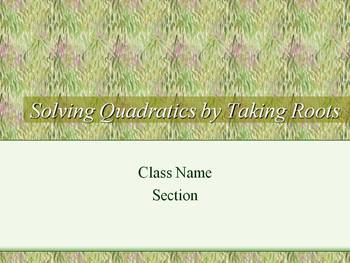 Solving Quadratics by Taking Roots

Class Name
Section